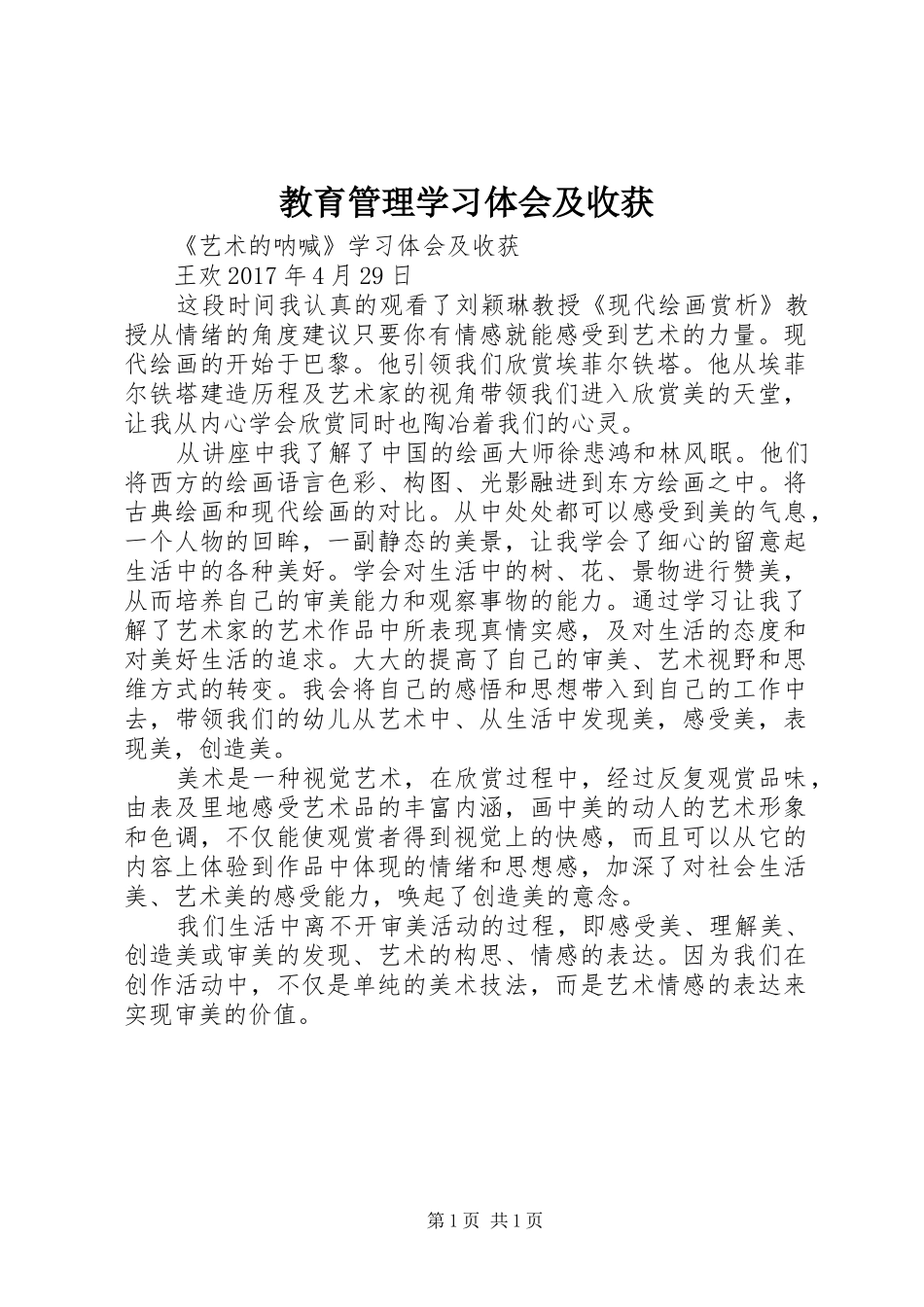 教育管理学习体会及收获

《艺术的呐喊》学习体会及收获

王欢 2017 年 4 月 29 日

这段时间我认真的观看了刘颖琳教授《现代绘画赏析》教授从情绪的角度建议只要你有情感就能感受到艺术的力量。现代绘画的开始于巴黎。他引领我们欣赏埃菲尔铁塔。他从埃菲尔铁塔建造历程及艺术家的视角带领我们进入欣赏美的天堂，让我从内心学会欣赏同时也陶冶着我们的心灵。

从讲座中我了解了中国的绘画大师徐悲鸿和林风眠。他们将西方的绘画语言色彩、构图、光影融进到东方绘画之中。将古典绘画和现代绘画的对比。从中处处都可以感受到美的气息，一个人物的回眸，一副静态的美景，让我学会了细心的留意起生活中的各种美好。学会对生活中的树、花、景物进行赞美，从而培养自己的审美能力和观察事物的能力。通过学习让我了解了艺术家的艺术作品中所表现真情实感，及对生活的态度和对美好生活的追求。大大的提高了自己的审美、艺术视野和思维方式的转变。我会将自己的感悟和思想带入到自己的工作中去，带领我们的幼儿从艺术中、从生活中发现美，感受美，表现美，创造美。

美术是一种视觉艺术，在欣赏过程中，经过反复观赏品味，由表及里地感受艺术品的丰富内涵，画中美的动人的艺术形象和色调，不仅能使观赏者得到视觉上的快感，而且可以从它的内容上体验到作品中体现的情绪和思想感，加深了对社会生活美、艺术美的感受能力，唤起了创造美的意念。

我们生活中离不开审美活动的过程，即感受美、理解美、创造美或审美的发现、艺术的构思、情感的表达。因为我们在创作活动中，不仅是单纯的美术技法，而是艺术情感的表达来实现审美的价值。

第 1 页 共 1 页